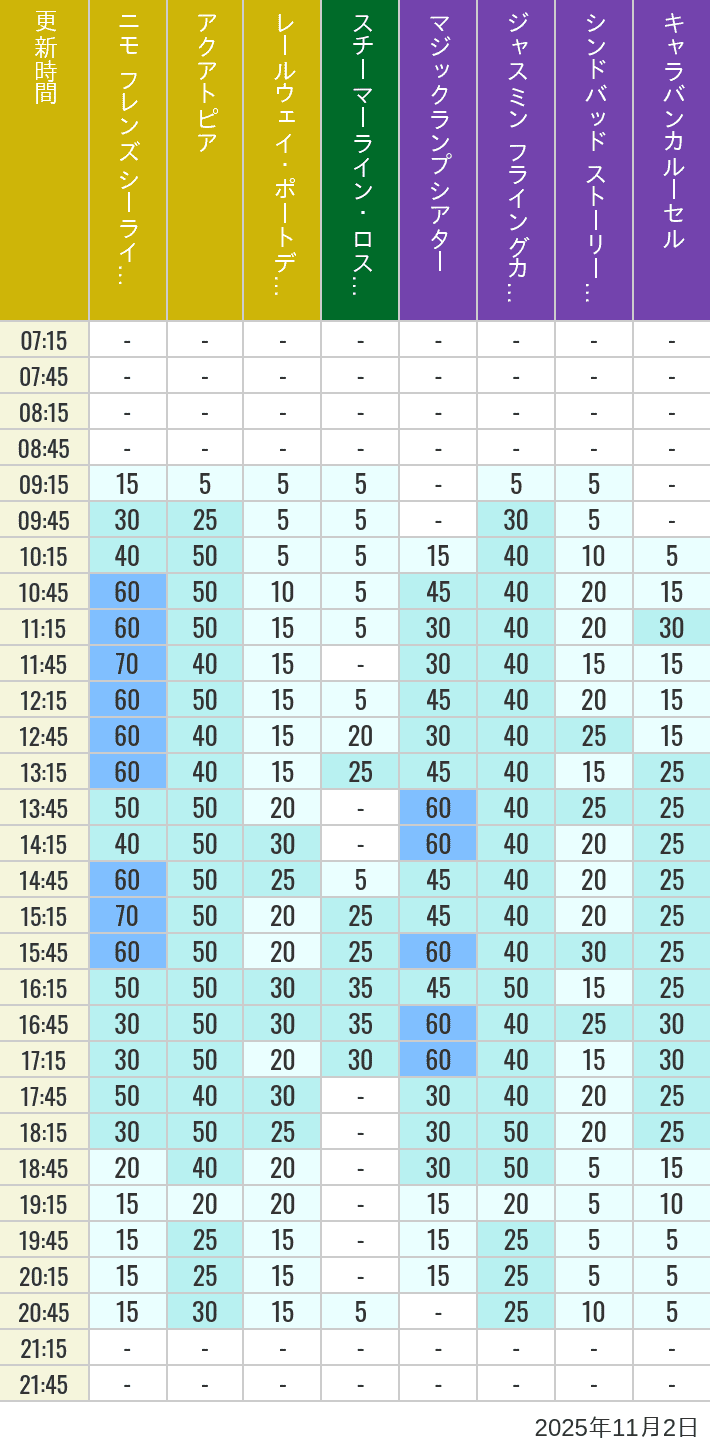 | 更新時間 | ニモ フレンズ シーライ… | アクアトピア | レールウェイ・ポートデ… | スチーマーライン・ロス… | マジックランプシアター | ジャスミン フライングカ… | シンドバッド ストーリー… | キャラバンカルーセル |
|---|---|---|---|---|---|---|---|---|
| 07:15 | - | - | - | - | - | - | - | - |
| 07:45 | - | - | - | - | - | - | - | - |
| 08:15 | - | - | - | - | - | - | - | - |
| 08:45 | - | - | - | - | - | - | - | - |
| 09:15 | 15 | 5 | 5 | 5 | - | 5 | 5 | - |
| 09:45 | 30 | 25 | 5 | 5 | - | 30 | 5 | - |
| 10:15 | 40 | 50 | 5 | 5 | 15 | 40 | 10 | 5 |
| 10:45 | 60 | 50 | 10 | 5 | 45 | 40 | 20 | 15 |
| 11:15 | 60 | 50 | 15 | 5 | 30 | 40 | 20 | 30 |
| 11:45 | 70 | 40 | 15 | - | 30 | 40 | 15 | 15 |
| 12:15 | 60 | 50 | 15 | 5 | 45 | 40 | 20 | 15 |
| 12:45 | 60 | 40 | 15 | 20 | 30 | 40 | 25 | 15 |
| 13:15 | 60 | 40 | 15 | 25 | 45 | 40 | 15 | 25 |
| 13:45 | 50 | 50 | 20 | - | 60 | 40 | 25 | 25 |
| 14:15 | 40 | 50 | 30 | - | 60 | 40 | 20 | 25 |
| 14:45 | 60 | 50 | 25 | 5 | 45 | 40 | 20 | 25 |
| 15:15 | 70 | 50 | 20 | 25 | 45 | 40 | 20 | 25 |
| 15:45 | 60 | 50 | 20 | 25 | 60 | 40 | 30 | 25 |
| 16:15 | 50 | 50 | 30 | 35 | 45 | 50 | 15 | 25 |
| 16:45 | 30 | 50 | 30 | 35 | 60 | 40 | 25 | 30 |
| 17:15 | 30 | 50 | 20 | 30 | 60 | 40 | 15 | 30 |
| 17:45 | 50 | 40 | 30 | - | 30 | 40 | 20 | 25 |
| 18:15 | 30 | 50 | 25 | - | 30 | 50 | 20 | 25 |
| 18:45 | 20 | 40 | 20 | - | 30 | 50 | 5 | 15 |
| 19:15 | 15 | 20 | 20 | - | 15 | 20 | 5 | 10 |
| 19:45 | 15 | 25 | 15 | - | 15 | 25 | 5 | 5 |
| 20:15 | 15 | 25 | 15 | - | 15 | 25 | 5 | 5 |
| 20:45 | 15 | 30 | 15 | 5 | - | 25 | 10 | 5 |
| 21:15 | - | - | - | - | - | - | - | - |
| 21:45 | - | - | - | - | - | - | - | - |

2025年11月2日